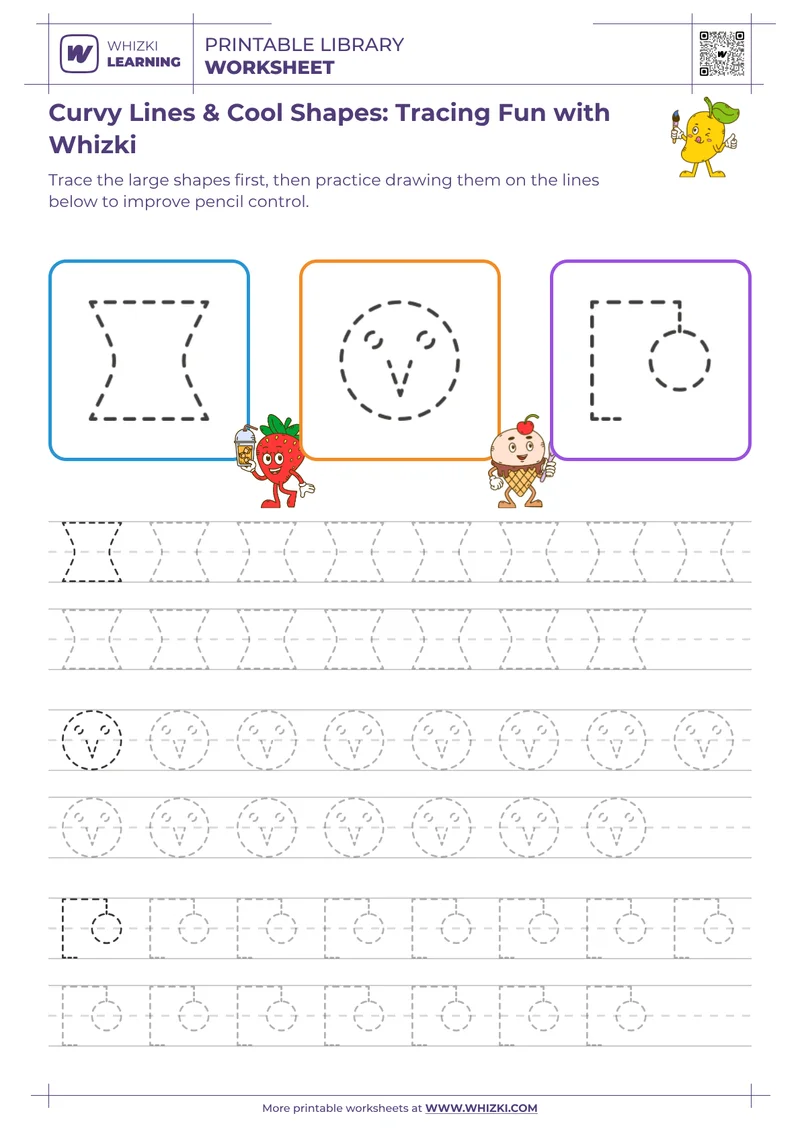 WHIZKI LEARNING

PRINTABLE LIBRARY
WORKSHEET

Curvy Lines & Cool Shapes: Tracing Fun with Whizki

Trace the large shapes first, then practice drawing them on the lines below to improve pencil control.

More printable worksheets at WWW.WHIZKI.COM